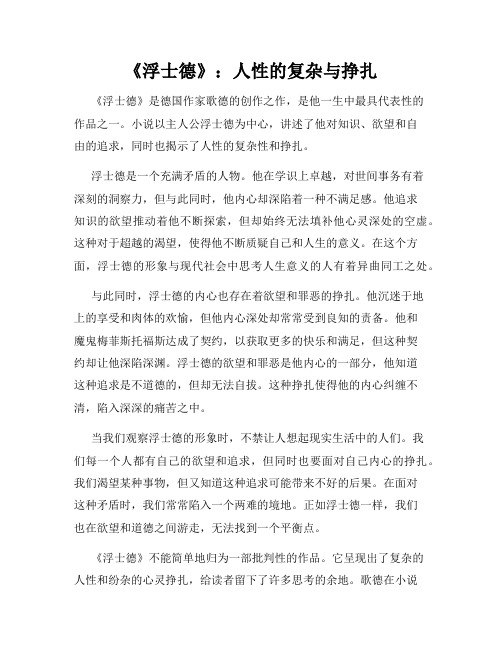 《浮士德》：人性的复杂与挣扎

《浮士德》是德国作家歌德的创作之作，是他一生中最具代表性的作品之一。小说以主人公浮士德为中心，讲述了他对知识、欲望和自由的追求，同时也揭示了人性的复杂性和挣扎。

浮士德是一个充满矛盾的人物。他在学识上卓越，对世间事务有着深刻的洞察力，但与此同时，他内心却深陷着一种不满足感。他追求知识的欲望推动着他不断探索，但却始终无法填补他心灵深处的空虚。这种对于超越的渴望，使得他不断质疑自己和人生的意义。在这个方面，浮士德的形象与现代社会中思考人生意义的人有着异曲同工之处。

与此同时，浮士德的内心也存在着欲望和罪恶的挣扎。他沉迷于地上的享受和肉体的欢愉，但他内心深处却常常受到良知的责备。他和魔鬼梅菲斯托福斯达成了契约，以获取更多的快乐和满足，但这种契约却让他深陷深渊。浮士德的欲望和罪恶是他内心的一部分，他知道这种追求是不道德的，但却无法自拔。这种挣扎使得他的内心纠缠不清，陷入深深的痛苦之中。

当我们观察浮士德的形象时，不禁让人想起现实生活中的人们。我们每一个人都有自己的欲望和追求，但同时也要面对自己内心的挣扎。我们渴望某种事物，但又知道这种追求可能带来不好的后果。在面对这种矛盾时，我们常常陷入一个两难的境地。正如浮士德一样，我们也在欲望和道德之间游走，无法找到一个平衡点。

《浮士德》不能简单地归为一部批判性的作品。它呈现出了复杂的人性和纷杂的心灵挣扎，给读者留下了许多思考的余地。歌德在小说